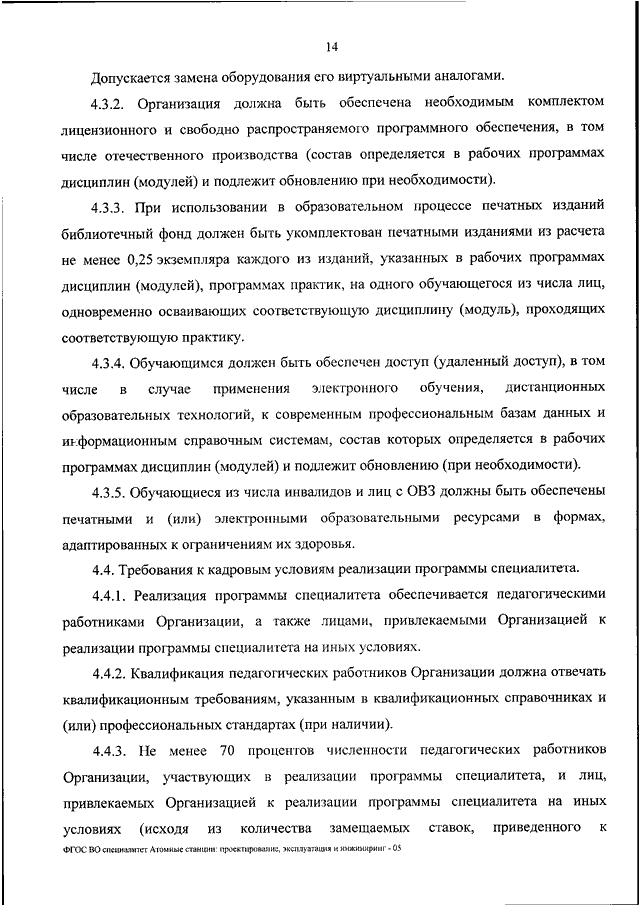 14

Допускается замена оборудования его виртуальными аналогами.

4.3.2. Организация должна быть обеспечена необходимым комплектом лицензионного и свободно распространяемого программного обеспечения, в том числе отечественного производства (состав определяется в рабочих программах дисциплин (модулей) и подлежит обновлению при необходимости).

4.3.3. При использовании в образовательном процессе печатных изданий библиотечный фонд должен быть укомплектован печатными изданиями из расчета не менее 0,25 экземпляра каждого из изданий, указанных в рабочих программах дисциплин (модулей), программах практик, на одного обучающегося из числа лиц, одновременно осваивающих соответствующую дисциплину (модуль), проходящих соответствующую практику.

4.3.4. Обучающимся должен быть обеспечен доступ (удаленный доступ), в том числе в случае применения электронного обучения, дистанционных образовательных технологий, к современным профессиональным базам данных и информационным справочным системам, состав которых определяется в рабочих программах дисциплин (модулей) и подлежит обновлению (при необходимости).

4.3.5. Обучающиеся из числа инвалидов и лиц с ОВЗ должны быть обеспечены печатными и (или) электронными образовательными ресурсами в формах, адаптированных к ограничениям их здоровья.

4.4. Требования к кадровым условиям реализации программы специалитета.

4.4.1. Реализация программы специалитета обеспечивается педагогическими работниками Организации, а также лицами, привлекаемыми Организацией к реализации программы специалитета на иных условиях.

4.4.2. Квалификация педагогических работников Организации должна отвечать квалификационным требованиям, указанным в квалификационных справочниках и (или) профессиональных стандартах (при наличии).

4.4.3. Не менее 70 процентов численности педагогических работников Организации, участвующих в реализации программы специалитета, и лиц, привлекаемых Организацией к реализации программы специалитета на иных условиях (исходя из количества замещаемых ставок, приведенного к

ФГОС ВО специалитет Атомные станции: проектирование, эксплуатация и инжиниринг - 05